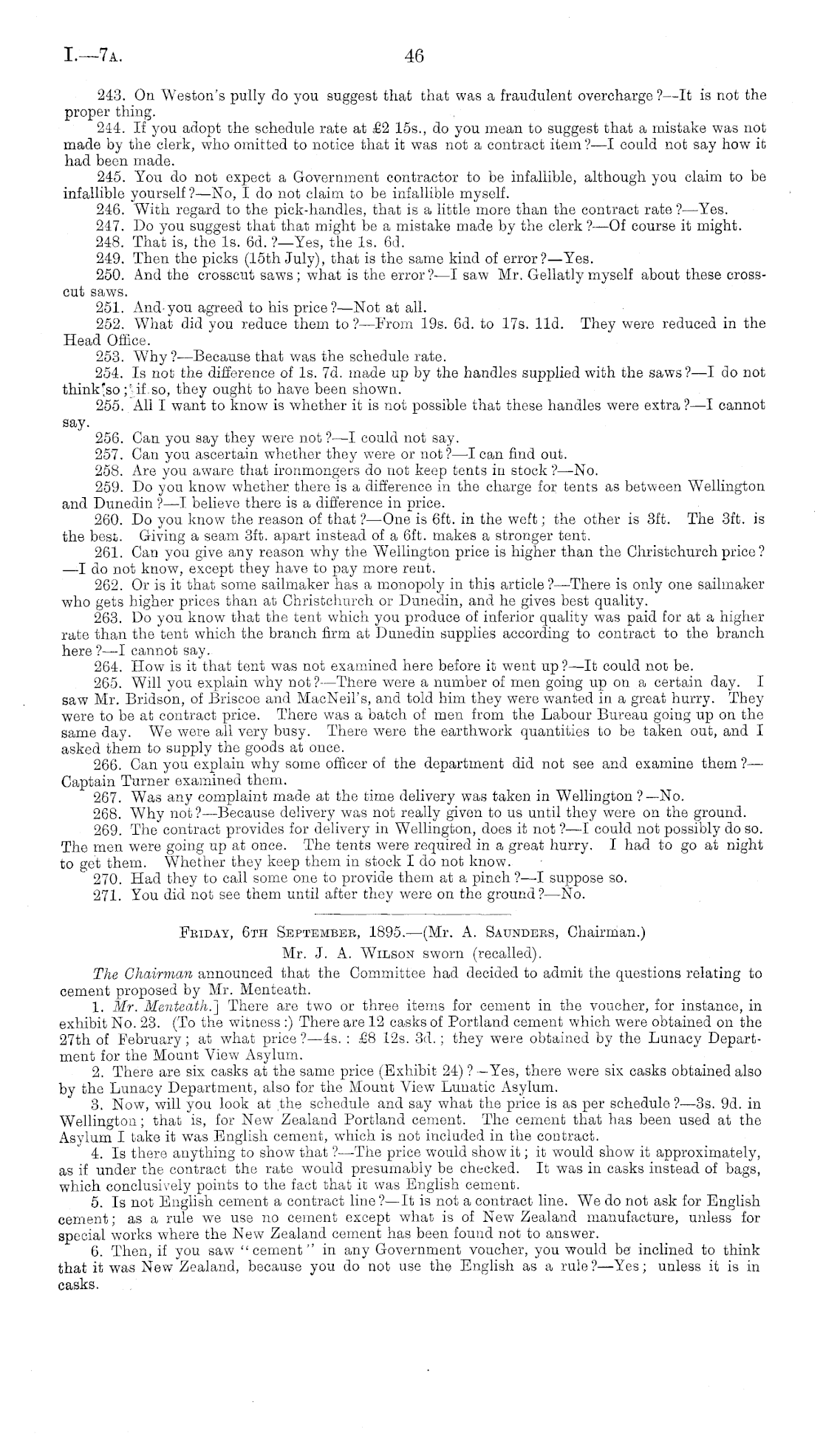 I.—7A. 46

243. On Weston's pully do you suggest that that was a fraudulent overcharge?—It is not the proper thing.

244. If you adopt the schedule rate at £2 15s., do you mean to suggest that a mistake was not made by the clerk, who omitted to notice that it was not a contract item?—I could not say how it had been made.

245. You do not expect a Government contractor to be infallible, although you claim to be infallible yourself?—No, I do not claim to be infallible myself.

246. With regard to the pick-handles, that is a little more than the contract rate?—Yes.

247. Do you suggest that that might be a mistake made by the clerk?—Of course it might.

248. That is, the 1s. 6d.?—Yes, the 1s. 6d.

249. Then the picks (15th July), that is the same kind of error?—Yes.

250. And the crosscut saws; what is the error?—I saw Mr. Gellatly myself about these crosscut saws.

251. And you agreed to his price?—Not at all.

252. What did you reduce them to?—From 19s. 6d. to 17s. 11d. They were reduced in the Head Office.

253. Why?—Because that was the schedule rate.

254. Is not the difference of 1s. 7d. made up by the handles supplied with the saws?—I do not think so; if so, they ought to have been shown.

255. All I want to know is whether it is not possible that these handles were extra?—I cannot say.

256. Can you say they were not?—I could not say.

257. Can you ascertain whether they were or not?—I can find out.

258. Are you aware that ironmongers do not keep tents in stock?—No.

259. Do you know whether there is a difference in the charge for tents as between Wellington and Dunedin?—I believe there is a difference in price.

260. Do you know the reason of that?—One is 6ft. in the weft; the other is 3ft. The 3ft. is the best. Giving a seam 3ft. apart instead of a 6ft. makes a stronger tent.

261. Can you give any reason why the Wellington price is higher than the Christchurch price?—I do not know, except they have to pay more rent.

262. Or is it that some sailmaker has a monopoly in this article?—There is only one sailmaker who gets higher prices than at Christchurch or Dunedin, and he gives best quality.

263. Do you know that the tent which you produce of inferior quality was paid for at a higher rate than the tent which the branch firm at Dunedin supplies according to contract to the branch here?—I cannot say.

264. How is it that tent was not examined here before it went up?—It could not be.

265. Will you explain why not?—There were a number of men going up on a certain day. I saw Mr. Bridson, of Briscoe and MacNeil's, and told him they were wanted in a great hurry. They were to be at contract price. There was a batch of men from the Labour Bureau going up on the same day. We were all very busy. There were the earthwork quantities to be taken out, and I asked them to supply the goods at once.

266. Can you explain why some officer of the department did not see and examine them?—Captain Turner examined them.

267. Was any complaint made at the time delivery was taken in Wellington?—No.

268. Why not?—Because delivery was not really given to us until they were on the ground.

269. The contract provides for delivery in Wellington, does it not?—I could not possibly do so. The men were going up at once. The tents were required in a great hurry. I had to go at night to get them. Whether they keep them in stock I do not know.

270. Had they to call some one to provide them at a pinch?—I suppose so.

271. You did not see them until after they were on the ground?—No.

FRIDAY, 6TH SEPTEMBER, 1895.—(Mr. A. SAUNDERS, Chairman.)

Mr. J. A. WILSON sworn (recalled).

The Chairman announced that the Committee had decided to admit the questions relating to cement proposed by Mr. Menteath.

1. Mr. Menteath.] There are two or three items for cement in the voucher, for instance, in exhibit No. 23. (To the witness:) There are 12 casks of Portland cement which were obtained on the 27th of February; at what price?—4s.: £8 12s. 3d.; they were obtained by the Lunacy Department for the Mount View Asylum.

2. There are six casks at the same price (Exhibit 24)?—Yes, there were six casks obtained also by the Lunacy Department, also for the Mount View Lunatic Asylum.

3. Now, will you look at the schedule and say what the price is as per schedule?—3s. 9d. in Wellington; that is, for New Zealand Portland cement. The cement that has been used at the Asylum I take it was English cement, which is not included in the contract.

4. Is there anything to show that?—The price would show it; it would show it approximately, as if under the contract the rate would presumably be checked. It was in casks instead of bags, which conclusively points to the fact that it was English cement.

5. Is not English cement a contract line?—It is not a contract line. We do not ask for English cement; as a rule we use no cement except what is of New Zealand manufacture, unless for special works where the New Zealand cement has been found not to answer.

6. Then, if you saw "cement" in any Government voucher, you would be inclined to think that it was New Zealand, because you do not use the English as a rule?—Yes; unless it is in casks.